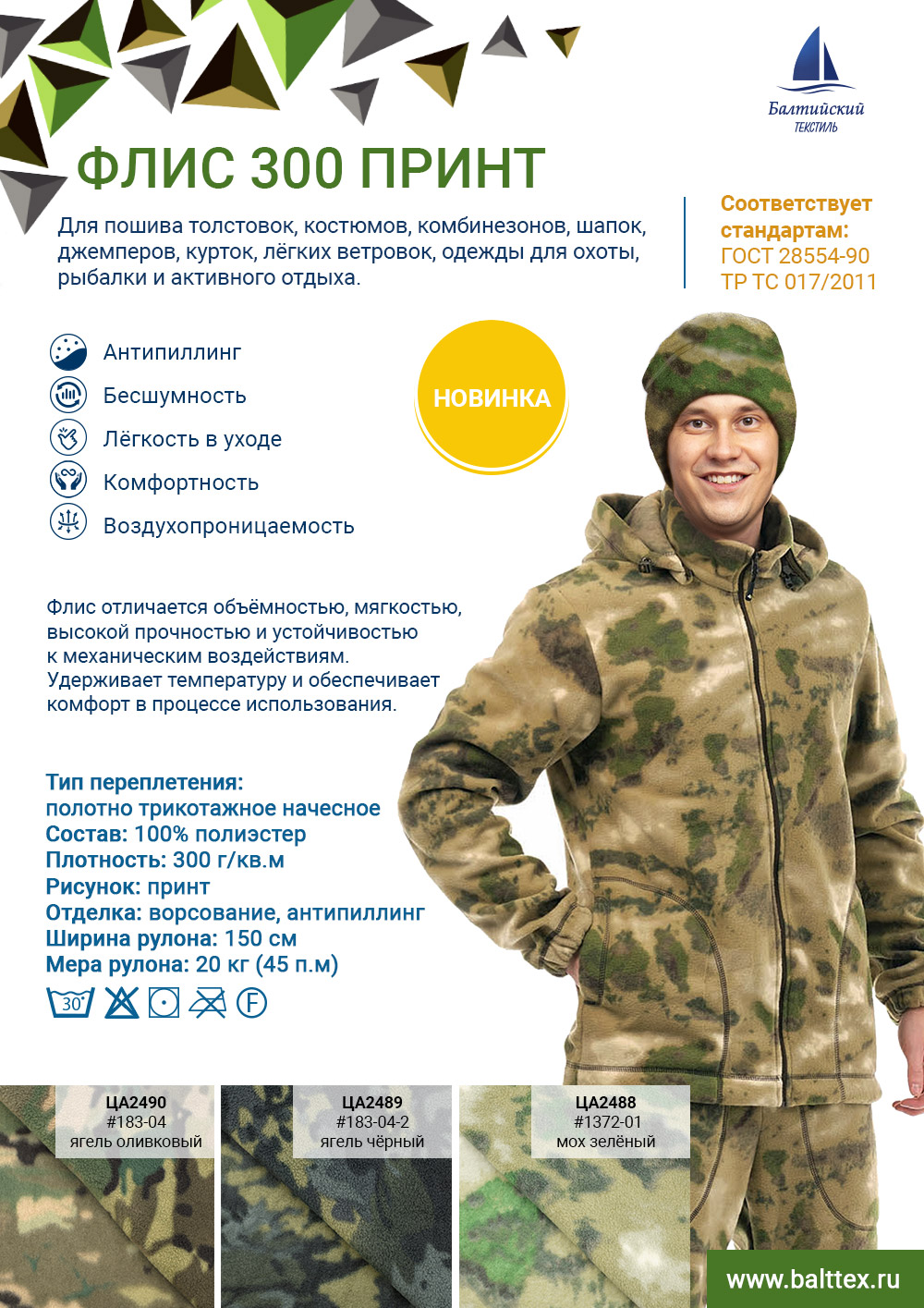 Балтийский
ТЕКСТИЛЬ

ФЛИС 300 ПРИНТ

Для пошива толстовок, костюмов, комбинезонов, шапок, джемперов, курток, лёгких ветровок, одежды для охоты, рыбалки и активного отдыха.

Соответствует стандартам:
ГОСТ 28554-90
ТР ТС 017/2011

Антипиллинг
Бесшумность
Лёгкость в уходе
Комфортность
Воздухопроницаемость

НОВИНКА

Флис отличается объёмностью, мягкостью, высокой прочностью и устойчивостью к механическим воздействиям. Удерживает температуру и обеспечивает комфорт в процессе использования.

Тип переплетения:
полотно трикотажное начесное
Состав: 100% полиэстер
Плотность: 300 г/кв.м
Рисунок: принт
Отделка: ворсование, антипиллинг
Ширина рулона: 150 см
Мера рулона: 20 кг (45 п.м)

30° F

ЦА2490
#183-04
ягель оливковый

ЦА2489
#183-04-2
ягель чёрный

ЦА2488
#1372-01
мох зелёный

www.balttex.ru